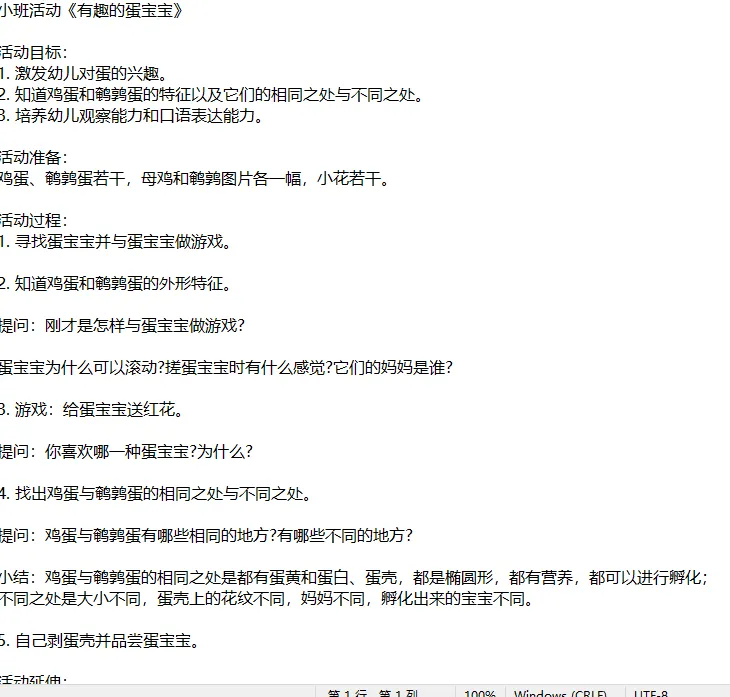 小班活动《有趣的蛋宝宝》

活动目标：
1. 激发幼儿对蛋的兴趣。
2. 知道鸡蛋和鹌鹑蛋的特征以及它们的相同之处与不同之处。
3. 培养幼儿观察能力和口语表达能力。

活动准备：
鸡蛋、鹌鹑蛋若干，母鸡和鹌鹑图片各一幅，小花若干。

活动过程：
1. 寻找蛋宝宝并与蛋宝宝做游戏。

2. 知道鸡蛋和鹌鹑蛋的外形特征。

提问：刚才是怎样与蛋宝宝做游戏?

蛋宝宝为什么可以滚动?搓蛋宝宝时有什么感觉?它们的妈妈是谁?

3. 游戏：给蛋宝宝送红花。

提问：你喜欢哪一种蛋宝宝?为什么?

4. 找出鸡蛋与鹌鹑蛋的相同之处与不同之处。

提问：鸡蛋与鹌鹑蛋有哪些相同的地方?有哪些不同的地方?

小结：鸡蛋与鹌鹑蛋的相同之处是都有蛋黄和蛋白、蛋壳，都是椭圆形，都有营养，都可以进行孵化；不同之处是大小不同，蛋壳上的花纹不同，妈妈不同，孵化出来的宝宝不同。

5. 自己剥蛋壳并品尝蛋宝宝。

活动延伸：

第 1 行，第 1 列 100% Windows (CRLF) UTF-8